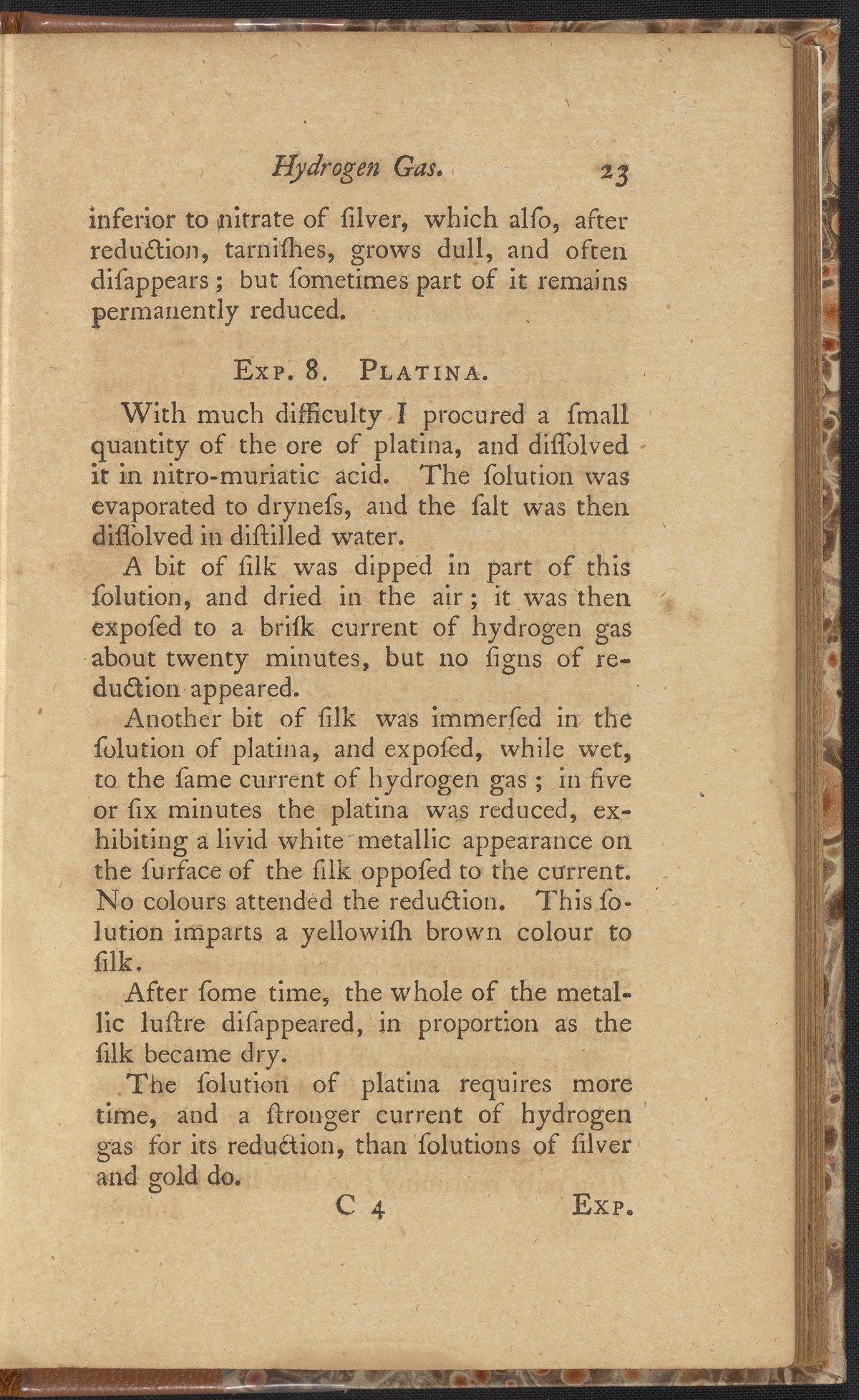 Hydrogen Gas. 23

inferior to nitrate of ſilver, which alſo, after reduction, tarniſhes, grows dull, and often diſappears; but ſometimes part of it remains permanently reduced.

Exp. 8. Platina.

With much difficulty I procured a ſmall quantity of the ore of platina, and diſſolved it in nitro-muriatic acid. The ſolution was evaporated to dryneſs, and the ſalt was then diſſolved in diſtilled water.

A bit of ſilk was dipped in part of this ſolution, and dried in the air; it was then expoſed to a briſk current of hydrogen gas about twenty minutes, but no ſigns of reduction appeared.

Another bit of ſilk was immerſed in the ſolution of platina, and expoſed, while wet, to the ſame current of hydrogen gas; in five or ſix minutes the platina was reduced, exhibiting a livid white metallic appearance on the ſurface of the ſilk oppoſed to the current. No colours attended the reduction. This ſolution imparts a yellowiſh brown colour to ſilk.

After ſome time, the whole of the metallic luſtre diſappeared, in proportion as the ſilk became dry.

The ſolution of platina requires more time, and a ſtronger current of hydrogen gas for its reduction, than ſolutions of ſilver and gold do.

C 4 Exp.